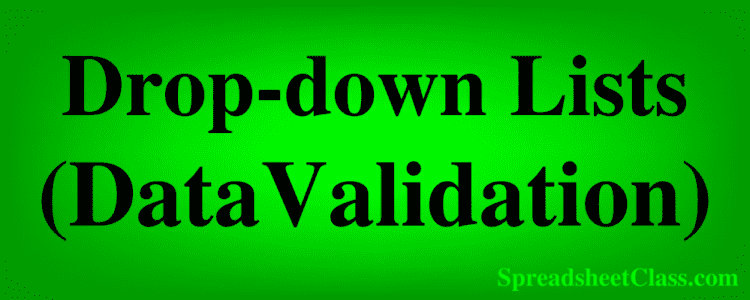 Drop-down Lists
(Data Validation)

SpreadsheetClass.com